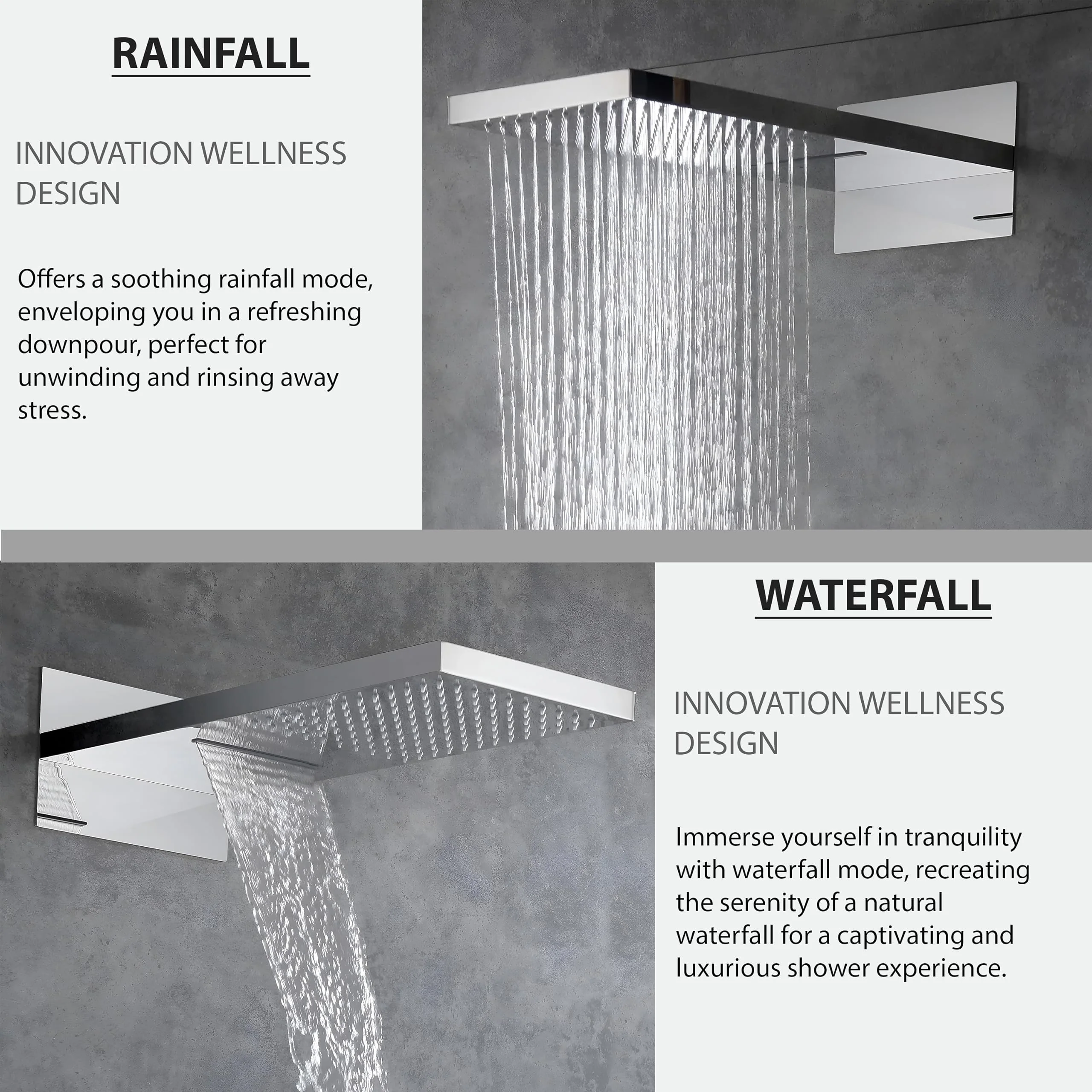 RAINFALL

INNOVATION WELLNESS DESIGN

Offers a soothing rainfall mode, enveloping you in a refreshing downpour, perfect for unwinding and rinsing away stress.

WATERFALL

INNOVATION WELLNESS DESIGN

Immerse yourself in tranquility with waterfall mode, recreating the serenity of a natural waterfall for a captivating and luxurious shower experience.